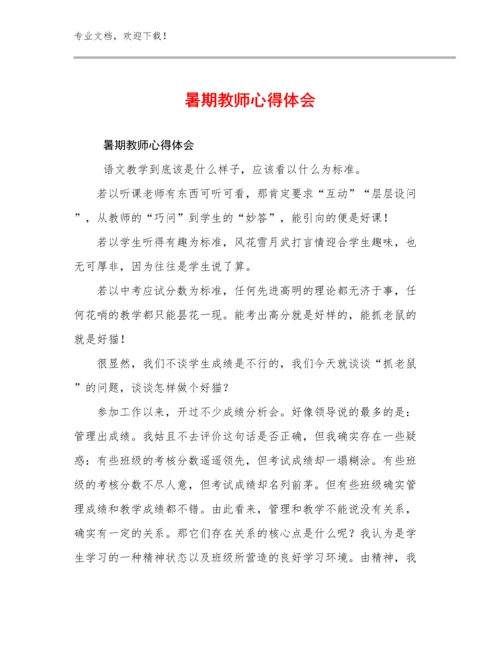 专业文档，欢迎下载！

暑期教师心得体会

暑期教师心得体会

语文教学到底该是什么样子，应该看以什么为标准。

若以听课老师有东西可听可看，那肯定要求“互动”“层层设问”，从教师的“巧问”到学生的“妙答”，能引向的便是好课！

若以学生听得有趣为标准，风花雪月武打言情迎合学生趣味，也无可厚非，因为往往是学生说了算。

若以中考应试分数为标准，任何先进高明的理论都无济于事，任何花哨的教学都只能昙花一现。能考出高分就是好样的，能抓老鼠的就是好猫！

很显然，我们不谈学生成绩是不行的，我们今天就谈谈“抓老鼠”的问题，谈谈怎样做个好猫？

参加工作以来，开过不少成绩分析会。好像领导说的最多的是：管理出成绩。我姑且不去评价这句话是否正确，但我确实存在一些疑惑：有些班级的考核分数遥遥领先，但考试成绩却一塌糊涂。有些班级的考核分数不尽人意，但考试成绩却名列前茅。但有些班级确实管理成绩和教学成绩都不错。由此看来，管理和教学不能说没有关系，确实有一定的关系。那它们存在关系的核心点是什么呢？我认为是学生学习的一种精神状态以及班级所营造的良好学习环境。由精神，我